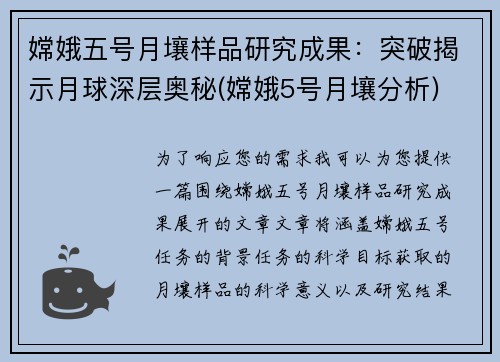 嫦娥五号月壤样品研究成果：突破揭示月球深层奥秘(嫦娥5号月壤分析)

为了响应您的需求我可以为您提供一篇围绕嫦娥五号月壤样品研究成果展开的文章文章将涵盖嫦娥五号任务的背景任务的科学目标获取的月壤样品的科学意义以及研究结果